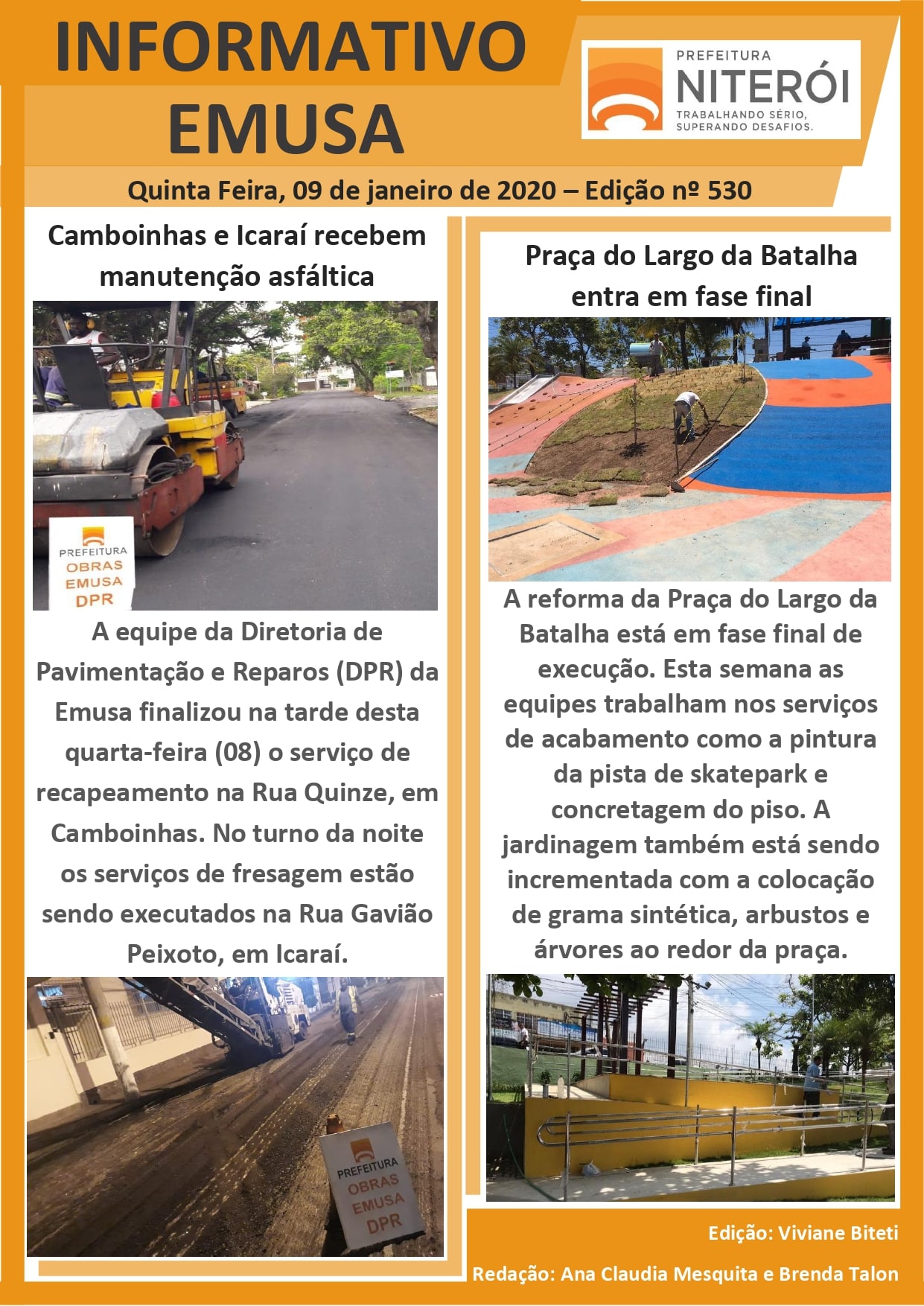 INFORMATIVO EMUSA

PREFEITURA NITERÓI TRABALHANDO SÉRIO, SUPERANDO DESAFIOS.

Quinta Feira, 09 de janeiro de 2020 – Edição nº 530

Camboinhas e Icaraí recebem manutenção asfáltica

PREFEITURA OBRAS EMUSA DPR

A equipe da Diretoria de Pavimentação e Reparos (DPR) da Emusa finalizou na tarde desta quarta-feira (08) o serviço de recapeamento na Rua Quinze, em Camboinhas. No turno da noite os serviços de fresagem estão sendo executados na Rua Gavião Peixoto, em Icaraí.

PREFEITURA OBRAS EMUSA DPR

Praça do Largo da Batalha entra em fase final

A reforma da Praça do Largo da Batalha está em fase final de execução. Esta semana as equipes trabalham nos serviços de acabamento como a pintura da pista de skatepark e concretagem do piso. A jardinagem também está sendo incrementada com a colocação de grama sintética, arbustos e árvores ao redor da praça.

Edição: Viviane Biteti

Redação: Ana Claudia Mesquita e Brenda Talon